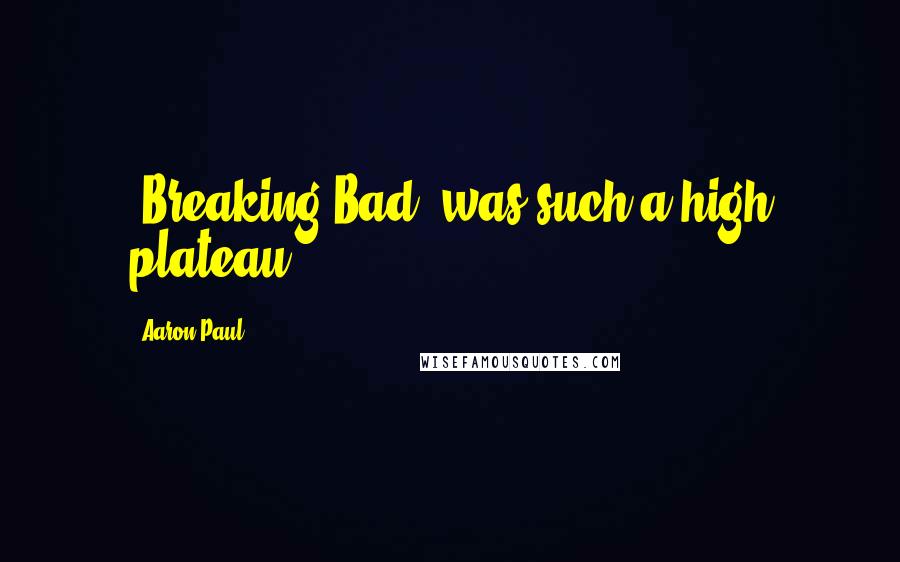 'Breaking Bad' was such a high plateau.

Aaron Paul

WISEFAMOUSQUOTES.COM